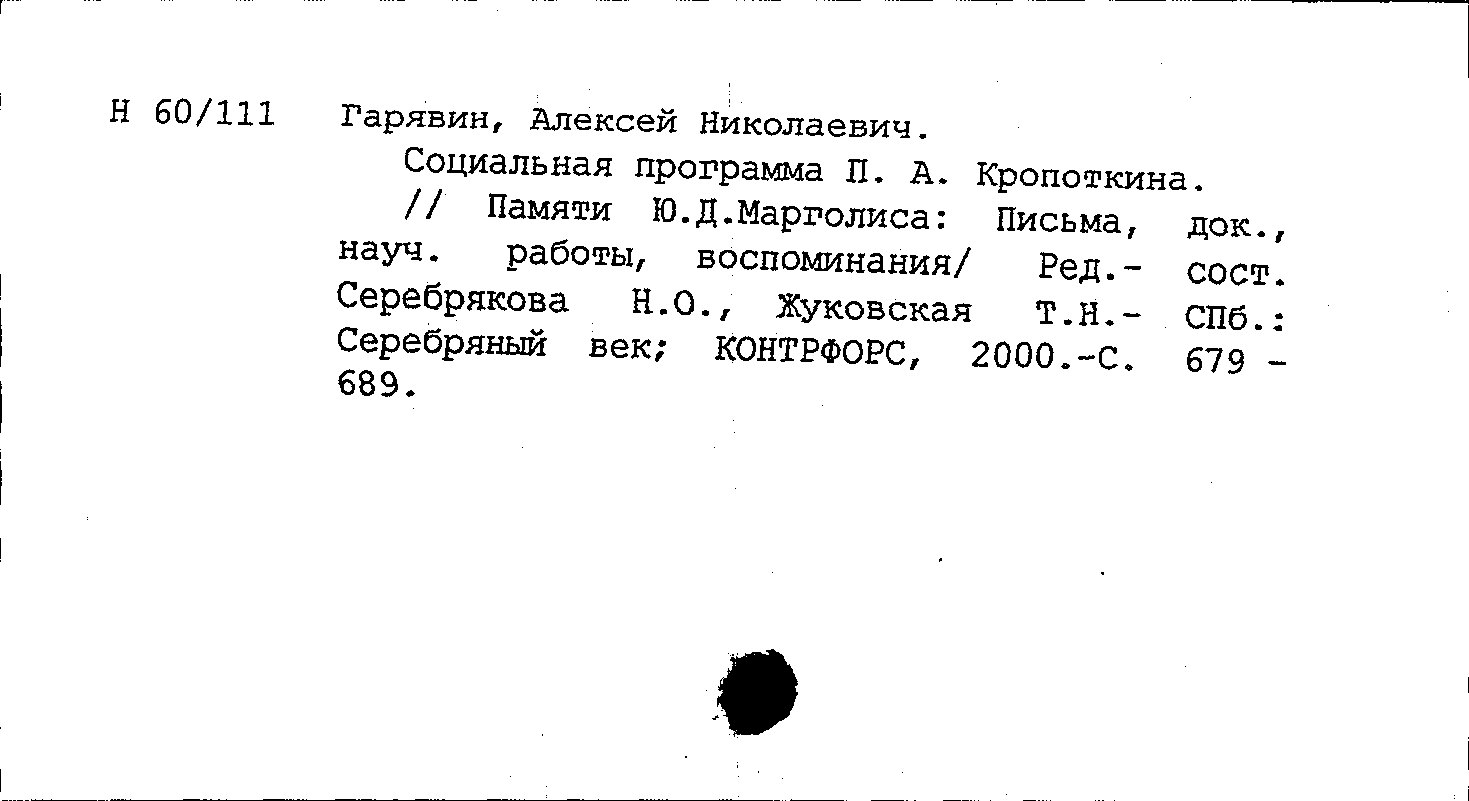 Н 60/111 Гарявин, Алексей Николаевич.

Социальная программа П. А. Кропоткина.

// Памяти Ю.Д.Марголиса: Письма, док., науч. работы, воспоминания/ Ред.- сост. Серебрякова Н.О., Жуковская Т.Н.- СПб.: Серебряный век; КОНТРФОРС, 2000.-С. 679 - 689.